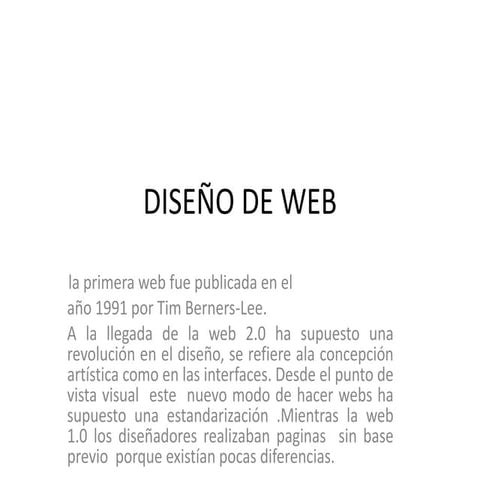 DISEÑO DE WEB

la primera web fue publicada en el

año 1991 por Tim Berners-Lee.

A la llegada de la web 2.0 ha supuesto una revolución en el diseño, se refiere ala concepción artística como en las interfaces. Desde el punto de vista visual este nuevo modo de hacer webs ha supuesto una estandarización .Mientras la web 1.0 los diseñadores realizaban paginas sin base previo porque existían pocas diferencias.